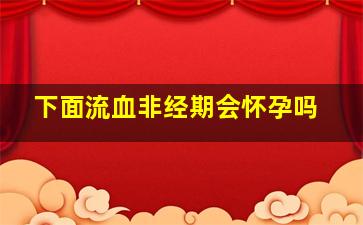 下面流血非经期会怀孕吗